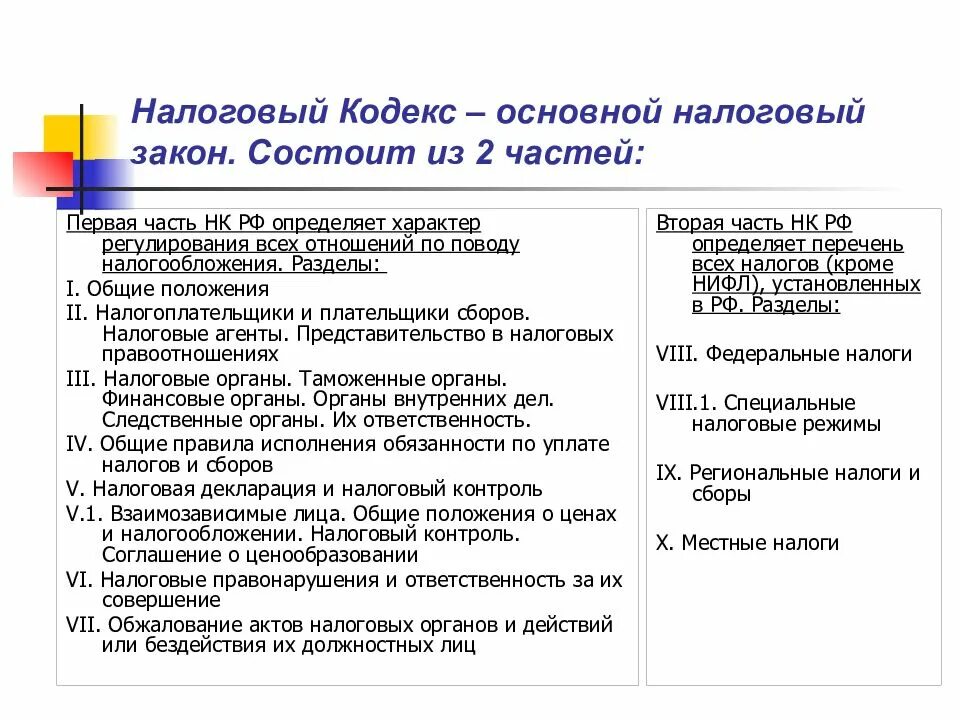 Налоговый Кодекс – основной налоговый закон. Состоит из 2 частей:

Первая часть НК РФ определяет характер регулирования всех отношений по поводу налогообложения. Разделы:

I. Общие положения

II. Налогоплательщики и плательщики сборов. Налоговые агенты. Представительство в налоговых правоотношениях

III. Налоговые органы. Таможенные органы. Финансовые органы. Органы внутренних дел. Следственные органы. Их ответственность.

IV. Общие правила исполнения обязанности по уплате налогов и сборов

V. Налоговая декларация и налоговый контроль

V.1. Взаимозависимые лица. Общие положения о ценах и налогообложении. Налоговый контроль. Соглашение о ценообразовании

VI. Налоговые правонарушения и ответственность за их совершение

VII. Обжалование актов налоговых органов и действий или бездействия их должностных лиц

Вторая часть НК РФ определяет перечень всех налогов (кроме НИФЛ), установленных в РФ. Разделы:

VIII. Федеральные налоги

VIII.1. Специальные налоговые режимы

IX. Региональные налоги и сборы

X. Местные налоги